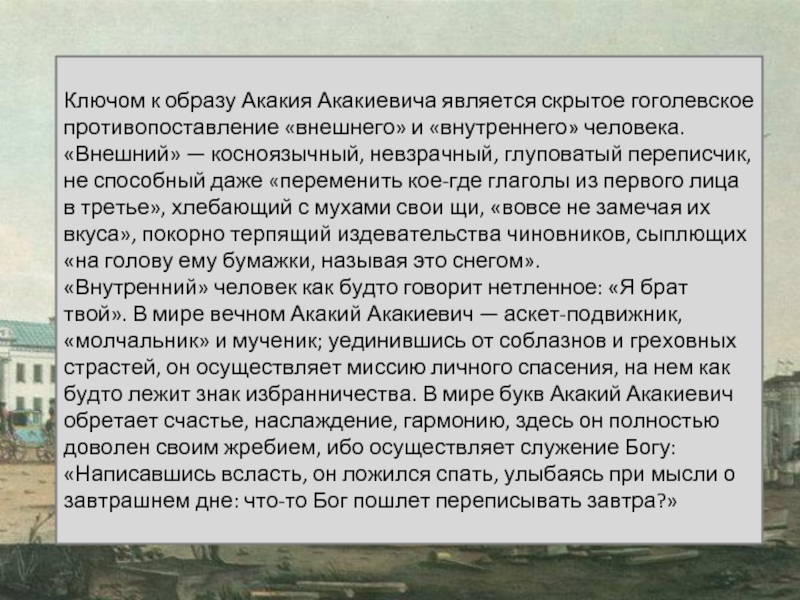 Ключом к образу Акакия Акакиевича является скрытое гоголевское противопоставление «внешнего» и «внутреннего» человека. «Внешний» — косноязычный, невзрачный, глуповатый переписчик, не способный даже «переменить кое-где глаголы из первого лица в третье», хлебающий с мухами свои щи, «вовсе не замечая их вкуса», покорно терпящий издевательства чиновников, сыплющих «на голову ему бумажки, называя это снегом».
«Внутренний» человек как будто говорит нетленное: «Я брат твой». В мире вечном Акакий Акакиевич — аскет-подвижник, «молчальник» и мученик; уединившись от соблазнов и греховных страстей, он осуществляет миссию личного спасения, на нем как будто лежит знак избранничества. В мире букв Акакий Акакиевич обретает счастье, наслаждение, гармонию, здесь он полностью доволен своим жребием, ибо осуществляет служение Богу: «Написавшись всласть, он ложился спать, улыбаясь при мысли о завтрашнем дне: что-то Бог пошлет переписывать завтра?»